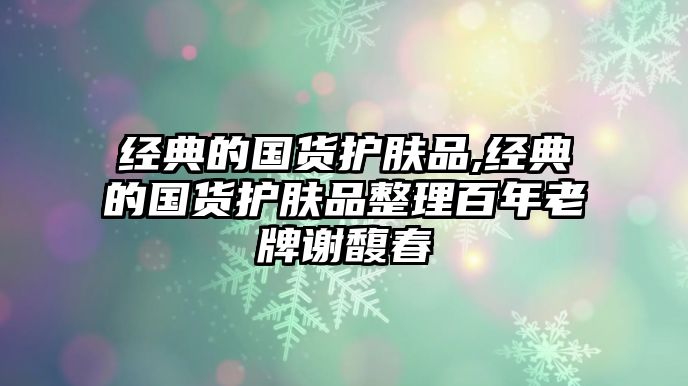 经典的国货护肤品,经典的国货护肤品整理百年老牌谢馥春